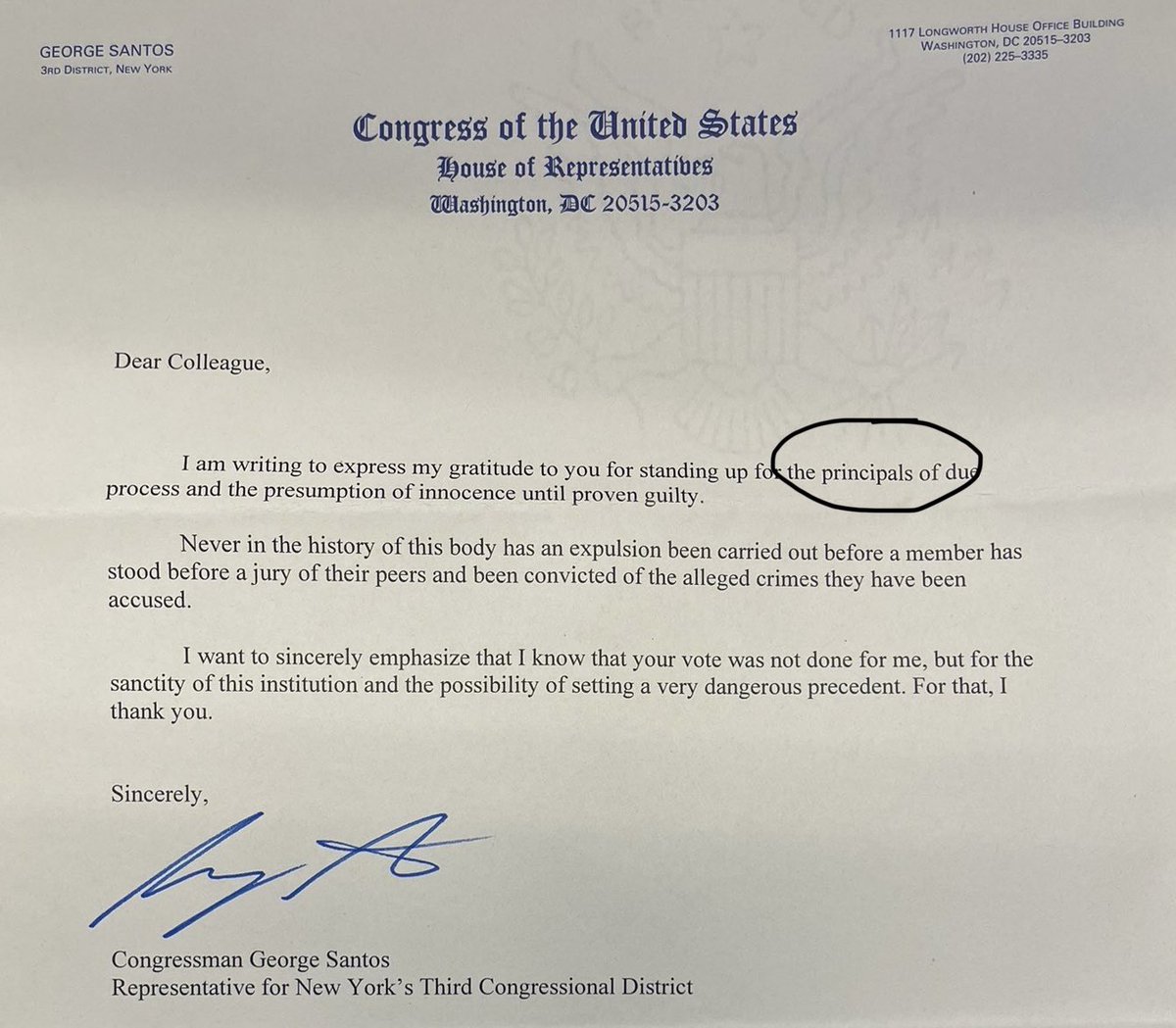 GEORGE SANTOS
3RD DISTRICT, NEW YORK

1117 LONGWORTH HOUSE OFFICE BUILDING
WASHINGTON, DC 20515–3203
(202) 225–3335

Congress of the United States
House of Representatives
Washington, DC 20515-3203

Dear Colleague,

I am writing to express my gratitude to you for standing up for the principals of due process and the presumption of innocence until proven guilty.

Never in the history of this body has an expulsion been carried out before a member has stood before a jury of their peers and been convicted of the alleged crimes they have been accused.

I want to sincerely emphasize that I know that your vote was not done for me, but for the sanctity of this institution and the possibility of setting a very dangerous precedent. For that, I thank you.

Sincerely,

Congressman George Santos
Representative for New York's Third Congressional District